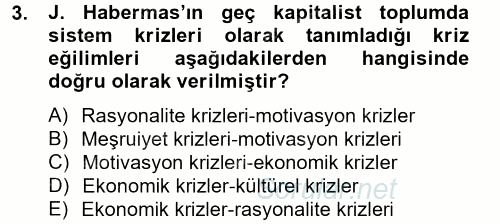 3. J. Habermas'ın geç kapitalist toplumda sistem krizleri olarak tanımladığı kriz eğilimleri aşağıdakilerden hangisinde doğru olarak verilmiştir?

A) Rasyonalite krizleri-motivasyon krizler
B) Meşruiyet krizleri-motivasyon krizleri
C) Motivasyon krizleri-ekonomik krizler
D) Ekonomik krizler-kültürel krizler
E) Ekonomik krizler-rasyonalite krizleri

Sorular.net